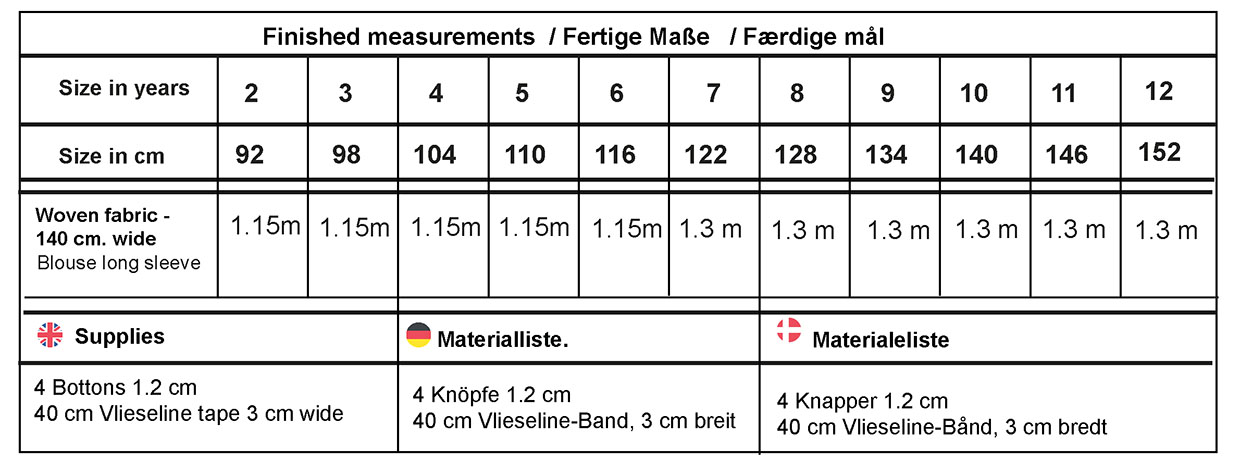 Finished measurements / Fertige Maße / Færdige mål

| Size in years | 2 | 3 | 4 | 5 | 6 | 7 | 8 | 9 | 10 | 11 | 12 |
|---|---|---|---|---|---|---|---|---|---|---|---|
| Size in cm | 92 | 98 | 104 | 110 | 116 | 122 | 128 | 134 | 140 | 146 | 152 |
| Woven fabric - 140 cm. wide Blouse long sleeve | 1.15m | 1.15m | 1.15m | 1.15m | 1.15m | 1.3 m | 1.3 m | 1.3 m | 1.3 m | 1.3 m | 1.3 m |

| Supplies | Materialliste. | Materialeliste |
|---|---|---|
| 4 Bottons 1.2 cm 40 cm Vlieseline tape 3 cm wide | 4 Knöpfe 1.2 cm 40 cm Vlieseline-Band, 3 cm breit | 4 Knapper 1.2 cm 40 cm Vlieseline-Bånd, 3 cm bredt |